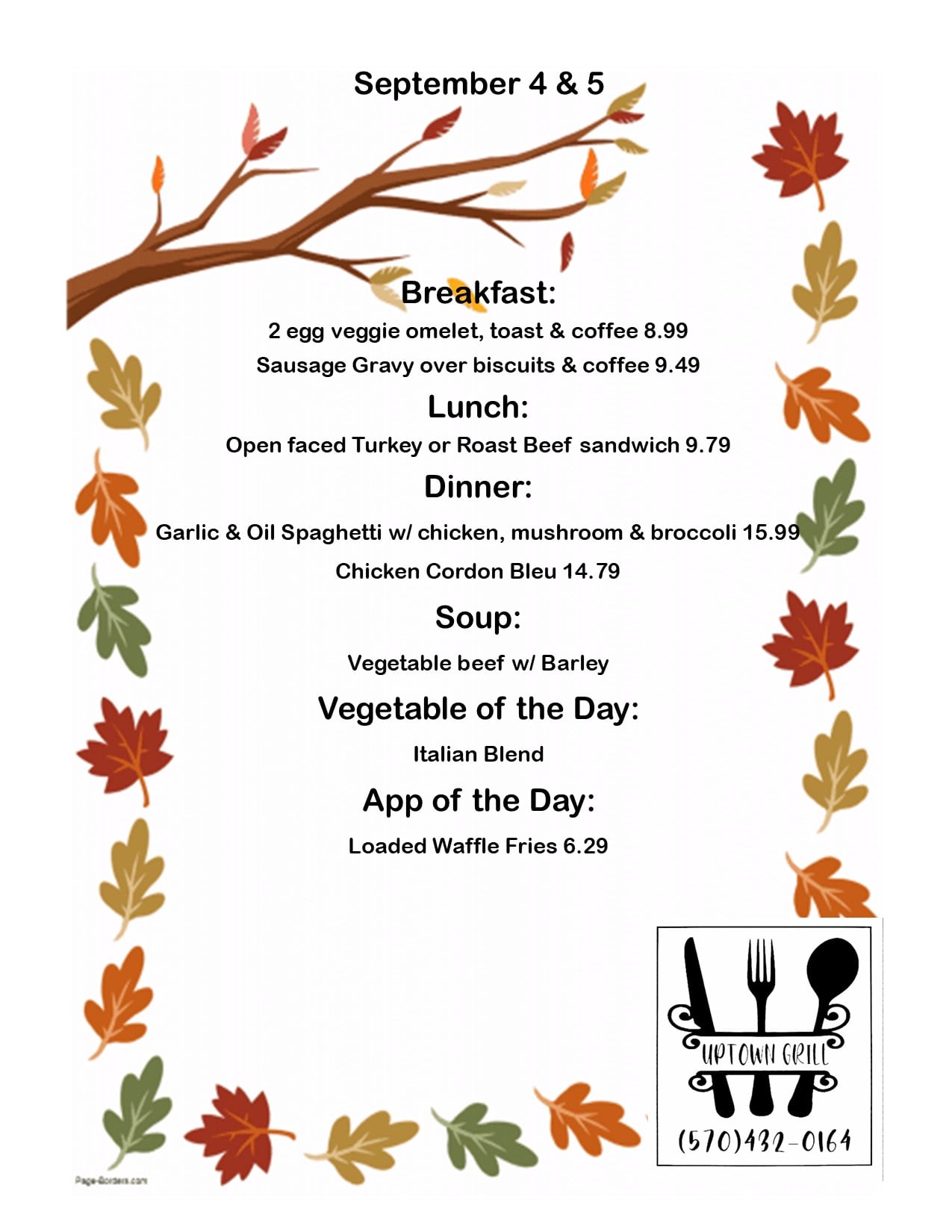 September 4 & 5

Breakfast:

2 egg veggie omelet, toast & coffee 8.99

Sausage Gravy over biscuits & coffee 9.49

Lunch:

Open faced Turkey or Roast Beef sandwich 9.79

Dinner:

Garlic & Oil Spaghetti w/ chicken, mushroom & broccoli 15.99

Chicken Cordon Bleu 14.79

Soup:

Vegetable beef w/ Barley

Vegetable of the Day:

Italian Blend

App of the Day:

Loaded Waffle Fries 6.29

UPTOWN GRILL

(570)432-0164

Page-Borders.com